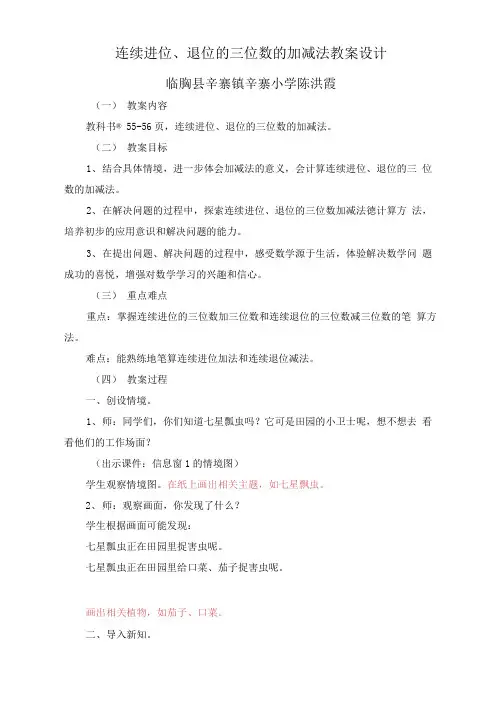 连续进位、退位的三位数的加减法教案设计

临朐县辛寨镇辛寨小学陈洪霞

（一） 教案内容

教科书® 55-56 页，连续进位、退位的三位数的加减法。

（二） 教案目标

1、结合具体情境，进一步体会加减法的意义，会计算连续进位、退位的三 位数的加减法。

2、在解决问题的过程中，探索连续进位、退位的三位数加减法德计算方 法，培养初步的应用意识和解决问题的能力。

3、在提出问题、解决问题的过程中，感受数学源于生活，体验解决数学问 题成功的喜悦，增强对数学学习的兴趣和信心。

（三） 重点难点

重点：掌握连续进位的三位数加三位数和连续退位的三位数减三位数的笔 算方法。

难点：能熟练地笔算连续进位加法和连续退位减法。

（四） 教案过程

一、创设情境。

1、师：同学们，你们知道七星瓢虫吗？它可是田园的小卫士呢，想不想去 看看他们的工作场面？

（出示课件：信息窗 1 的情境图）

学生观察情境图。在纸上画出相关主题，如七星瓢虫。

2、师：观察画面，你发现了什么？

学生根据画面可能发现：

七星瓢虫正在田园里捉害虫呢。

七星瓢虫正在田园里给口菜、茄子捉害虫呢。

画出相关植物，如茄子、口菜。

二、导入新知。